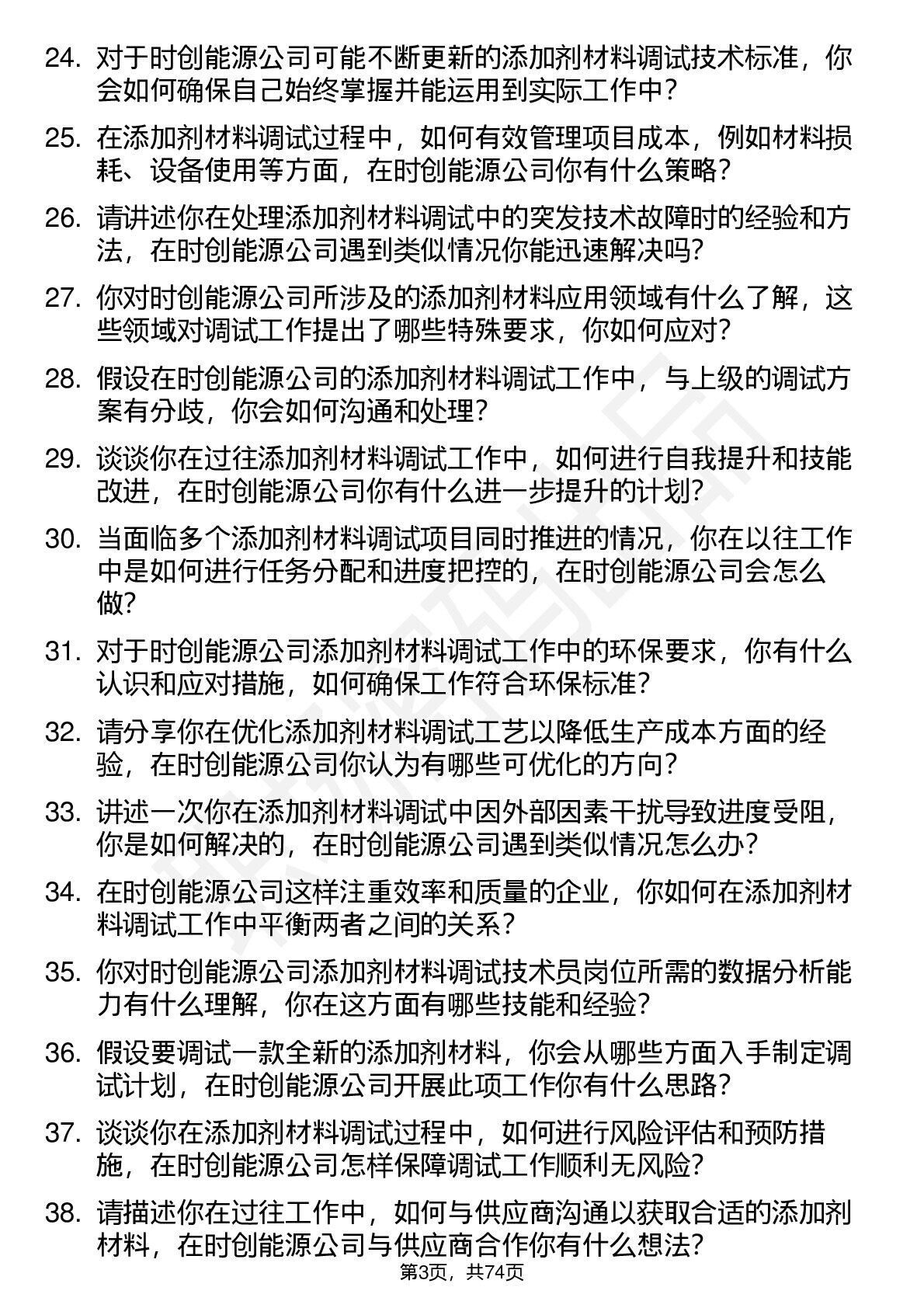 24. 对于时创能源公司可能不断更新的添加剂材料调试技术标准，你会如何确保自己始终掌握并能运用到实际工作中?

25. 在添加剂材料调试过程中，如何有效管理项目成本，例如材料损耗、设备使用等方面，在时创能源公司你有什么策略?

26. 请讲述你在处理添加剂材料调试中的突发技术故障时的经验和方法，在时创能源公司遇到类似情况你能迅速解决吗?

27. 你对时创能源公司所涉及的添加剂材料应用领域有什么了解，这些领域对调试工作提出了哪些特殊要求，你如何应对?

28. 假设在时创能源公司的添加剂材料调试工作中，与上级的调试方案有分歧，你会如何沟通和处理?

29. 谈谈你在过往添加剂材料调试工作中，如何进行自我提升和技能改进，在时创能源公司你有什么进一步提升的计划?

30. 当面临多个添加剂材料调试项目同时推进的情况，你在以往工作中是如何进行任务分配和进度把控的，在时创能源公司会怎么做?

31. 对于时创能源公司添加剂材料调试工作中的环保要求，你有什么认识和应对措施，如何确保工作符合环保标准?

32. 请分享你在优化添加剂材料调试工艺以降低生产成本方面的经验，在时创能源公司你认为有哪些可优化的方向?

33. 讲述一次你在添加剂材料调试中因外部因素干扰导致进度受阻，你是如何解决的，在时创能源公司遇到类似情况怎么办?

34. 在时创能源公司这样注重效率和质量的企业，你如何在添加剂材料调试工作中平衡两者之间的关系?

35. 你对时创能源公司添加剂材料调试技术员岗位所需的数据分析能力有什么理解，你在这方面有哪些技能和经验?

36. 假设要调试一款全新的添加剂材料，你会从哪些方面入手制定调试计划，在时创能源公司开展此项工作你有什么思路?

37. 谈谈你在添加剂材料调试过程中，如何进行风险评估和预防措施，在时创能源公司怎样保障调试工作顺利无风险?

38. 请描述你在过往工作中，如何与供应商沟通以获取合适的添加剂材料，在时创能源公司与供应商合作你有什么想法?

第3页，共74页